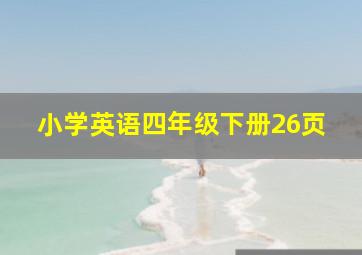 小学英语四年级下册26页